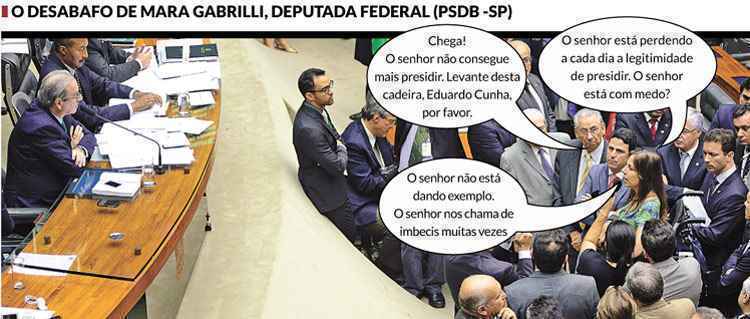 O DESABAFO DE MARA GABRILLI, DEPUTADA FEDERAL (PSDB -SP)

Chega! O senhor não consegue mais presidir. Levante desta cadeira, Eduardo Cunha, por favor.

O senhor está perdendo a cada dia a legitimidade de presidir. O senhor está com medo?

O senhor não está dando exemplo. O senhor nos chama de imbecis muitas vezes